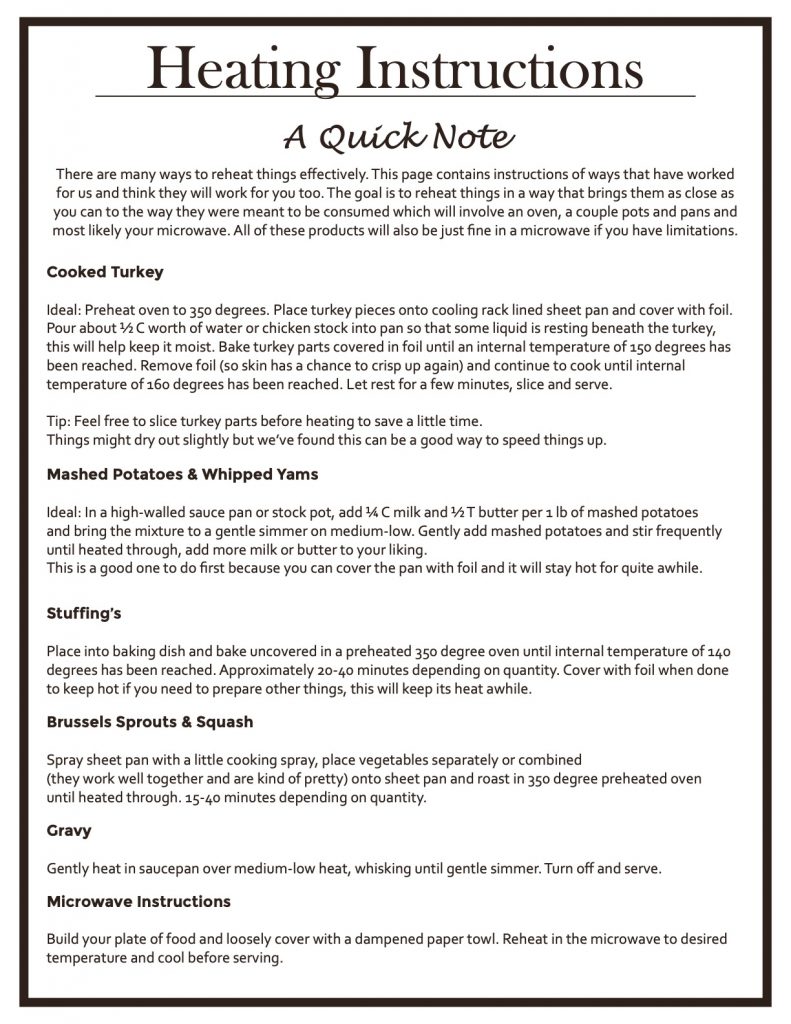 Heating Instructions

A Quick Note

There are many ways to reheat things effectively. This page contains instructions of ways that have worked for us and think they will work for you too. The goal is to reheat things in a way that brings them as close as you can to the way they were meant to be consumed which will involve an oven, a couple pots and pans and most likely your microwave. All of these products will also be just fine in a microwave if you have limitations.

Cooked Turkey

Ideal: Preheat oven to 350 degrees. Place turkey pieces onto cooling rack lined sheet pan and cover with foil. Pour about ½ C worth of water or chicken stock into pan so that some liquid is resting beneath the turkey, this will help keep it moist. Bake turkey parts covered in foil until an internal temperature of 150 degrees has been reached. Remove foil (so skin has a chance to crisp up again) and continue to cook until internal temperature of 160 degrees has been reached. Let rest for a few minutes, slice and serve.

Tip: Feel free to slice turkey parts before heating to save a little time.
Things might dry out slightly but we've found this can be a good way to speed things up.

Mashed Potatoes & Whipped Yams

Ideal: In a high-walled sauce pan or stock pot, add ¼ C milk and ½ T butter per 1 lb of mashed potatoes and bring the mixture to a gentle simmer on medium-low. Gently add mashed potatoes and stir frequently until heated through, add more milk or butter to your liking.
This is a good one to do first because you can cover the pan with foil and it will stay hot for quite awhile.

Stuffing's

Place into baking dish and bake uncovered in a preheated 350 degree oven until internal temperature of 140 degrees has been reached. Approximately 20-40 minutes depending on quantity. Cover with foil when done to keep hot if you need to prepare other things, this will keep its heat awhile.

Brussels Sprouts & Squash

Spray sheet pan with a little cooking spray, place vegetables separately or combined (they work well together and are kind of pretty) onto sheet pan and roast in 350 degree preheated oven until heated through. 15-40 minutes depending on quantity.

Gravy

Gently heat in saucepan over medium-low heat, whisking until gentle simmer. Turn off and serve.

Microwave Instructions

Build your plate of food and loosely cover with a dampened paper towl. Reheat in the microwave to desired temperature and cool before serving.